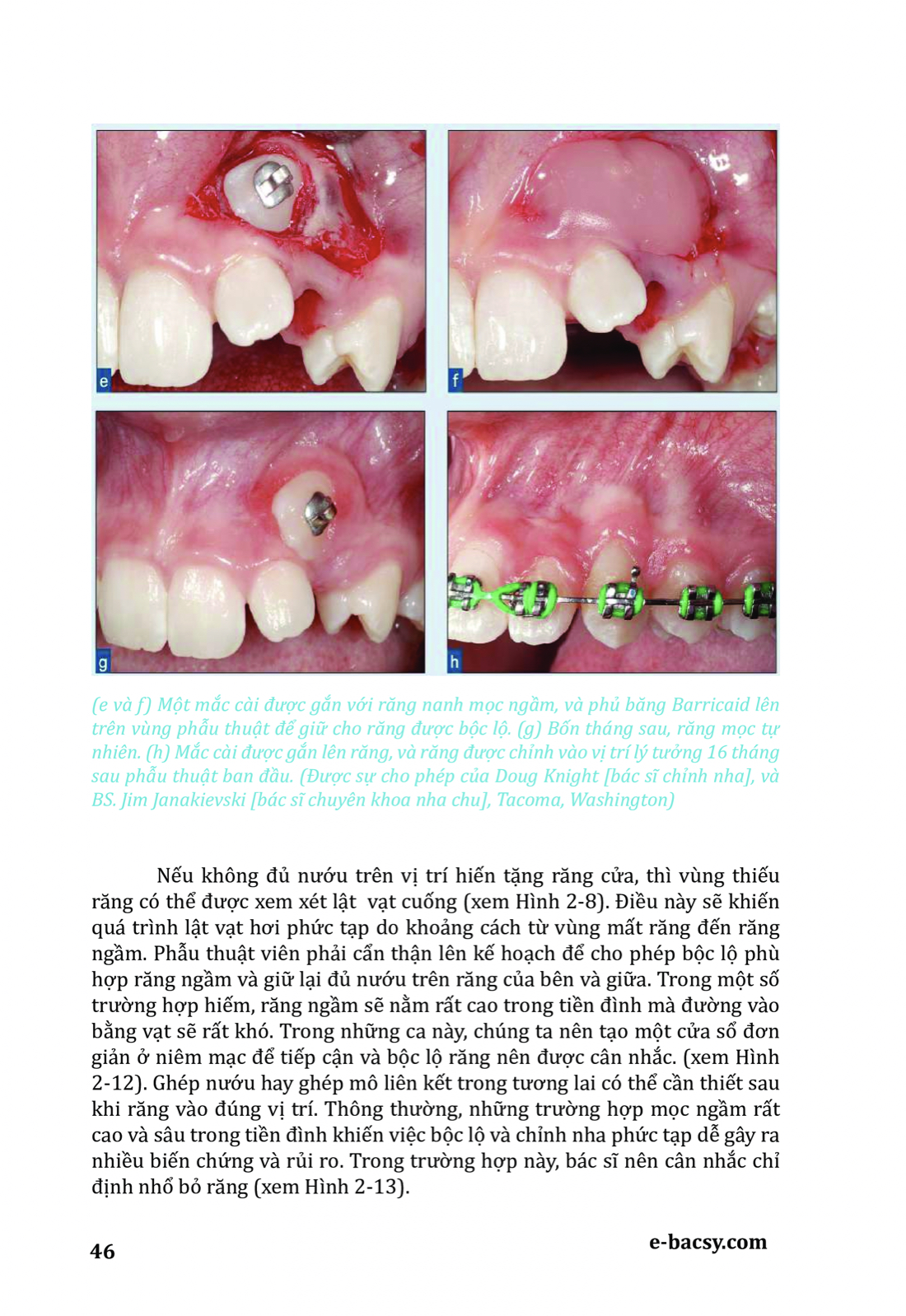 e

f

g

h

(e và f) Một mắc cài được gắn với răng nanh mọc ngầm, và phủ băng Barricaid lên trên vùng phẫu thuật để giữ cho răng được bộc lộ. (g) Bốn tháng sau, răng mọc tự nhiên. (h) Mắc cài được gắn lên răng, và răng được chỉnh vào vị trí lý tưởng 16 tháng sau phẫu thuật ban đầu. (Được sự cho phép của Doug Knight [bác sĩ chỉnh nha], và BS. Jim Janakievski [bác sĩ chuyên khoa nha chu], Tacoma, Washington)

Nếu không đủ nướu trên vị trí hiến tặng răng cửa, thì vùng thiếu răng có thể được xem xét lật vạt cuống (xem Hình 2-8). Điều này sẽ khiến quá trình lật vạt hơi phức tạp do khoảng cách từ vùng mất răng đến răng ngầm. Phẫu thuật viên phải cẩn thận lên kế hoạch để cho phép bộc lộ phù hợp răng ngầm và giữ lại đủ nướu trên răng của bên và giữa. Trong một số trường hợp hiếm, răng ngầm sẽ nằm rất cao trong tiền đình mà đường vào bằng vạt sẽ rất khó. Trong những ca này, chúng ta nên tạo một cửa sổ đơn giản ở niêm mạc để tiếp cận và bộc lộ răng nên được cân nhắc. (xem Hình 2-12). Ghép nướu hay ghép mô liên kết trong tương lai có thể cần thiết sau khi răng vào đúng vị trí. Thông thường, những trường hợp mọc ngầm rất cao và sâu trong tiền đình khiến việc bộc lộ và chỉnh nha phức tạp dễ gây ra nhiều biến chứng và rủi ro. Trong trường hợp này, bác sĩ nên cân nhắc chỉ định nhổ bỏ răng (xem Hình 2-13).

46

e-bacsy.com